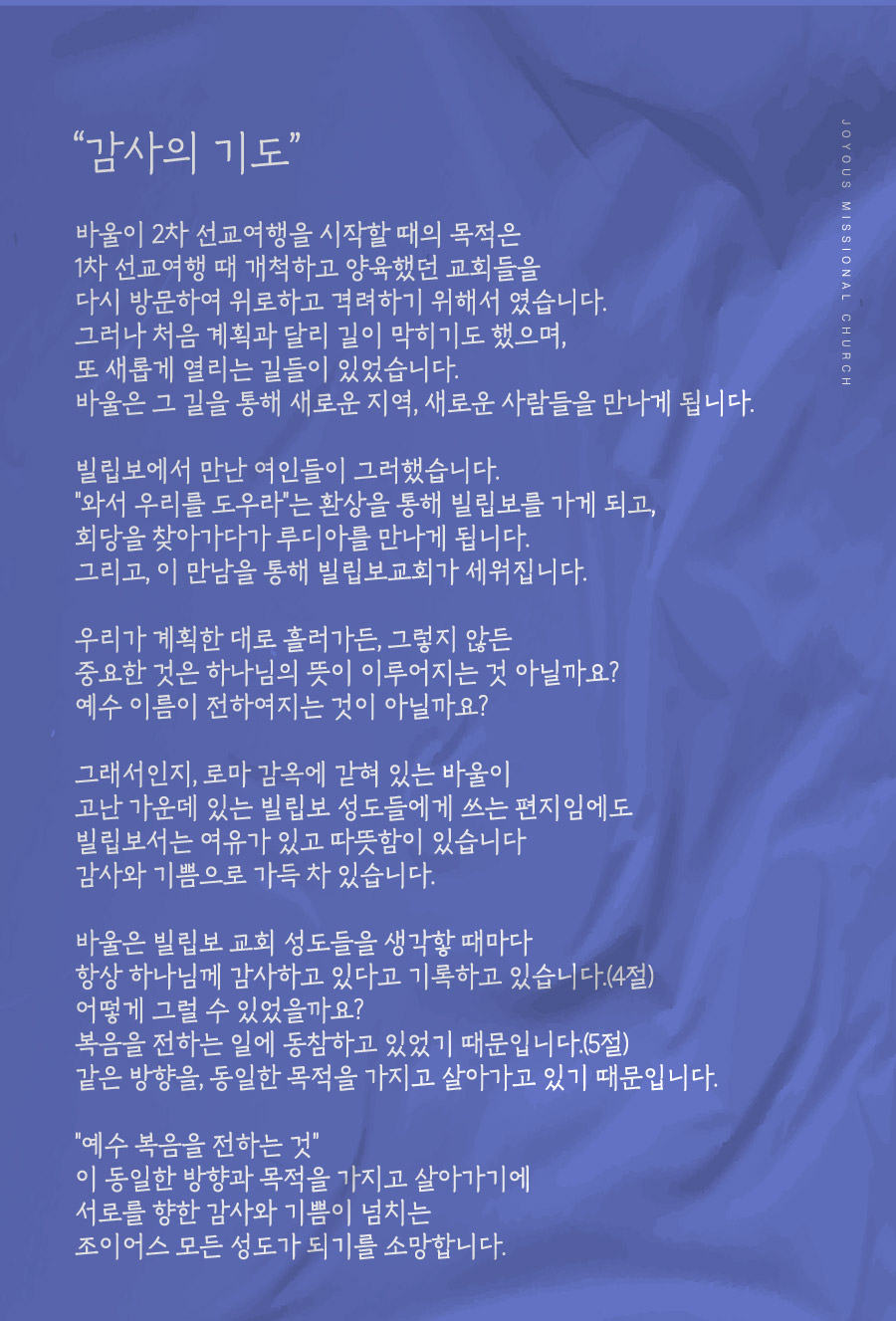 “감사의 기도”

바울이 2차 선교여행을 시작할 때의 목적은
1차 선교여행 때 개척하고 양육했던 교회들을
다시 방문하여 위로하고 격려하기 위해서 였습니다.
그러나 처음 계획과 달리 길이 막히기도 했으며,
또 새롭게 열리는 길들이 있었습니다.
바울은 그 길을 통해 새로운 지역, 새로운 사람들을 만나게 됩니다.

빌립보에서 만난 여인들이 그러했습니다.
"와서 우리를 도우라"는 환상을 통해 빌립보를 가게 되고,
회당을 찾아가다가 루디아를 만나게 됩니다.
그리고, 이 만남을 통해 빌립보교회가 세워집니다.

우리가 계획한 대로 흘러가든, 그렇지 않든
중요한 것은 하나님의 뜻이 이루어지는 것 아닐까요?
예수 이름이 전하여지는 것이 아닐까요?

그래서인지, 로마 감옥에 갇혀 있는 바울이
고난 가운데 있는 빌립보 성도들에게 쓰는 편지임에도
빌립보서는 여유가 있고 따뜻함이 있습니다
감사와 기쁨으로 가득 차 있습니다.

바울은 빌립보 교회 성도들을 생각할 때마다
항상 하나님께 감사하고 있다고 기록하고 있습니다.(4절)
어떻게 그럴 수 있었을까요?
복음을 전하는 일에 동참하고 있었기 때문입니다.(5절)
같은 방향을, 동일한 목적을 가지고 살아가고 있기 때문입니다.

"예수 복음을 전하는 것"
이 동일한 방향과 목적을 가지고 살아가기에
서로를 향한 감사와 기쁨이 넘치는
조이어스 모든 성도가 되기를 소망합니다.

JOYOUS MISSIONAL CHURCH